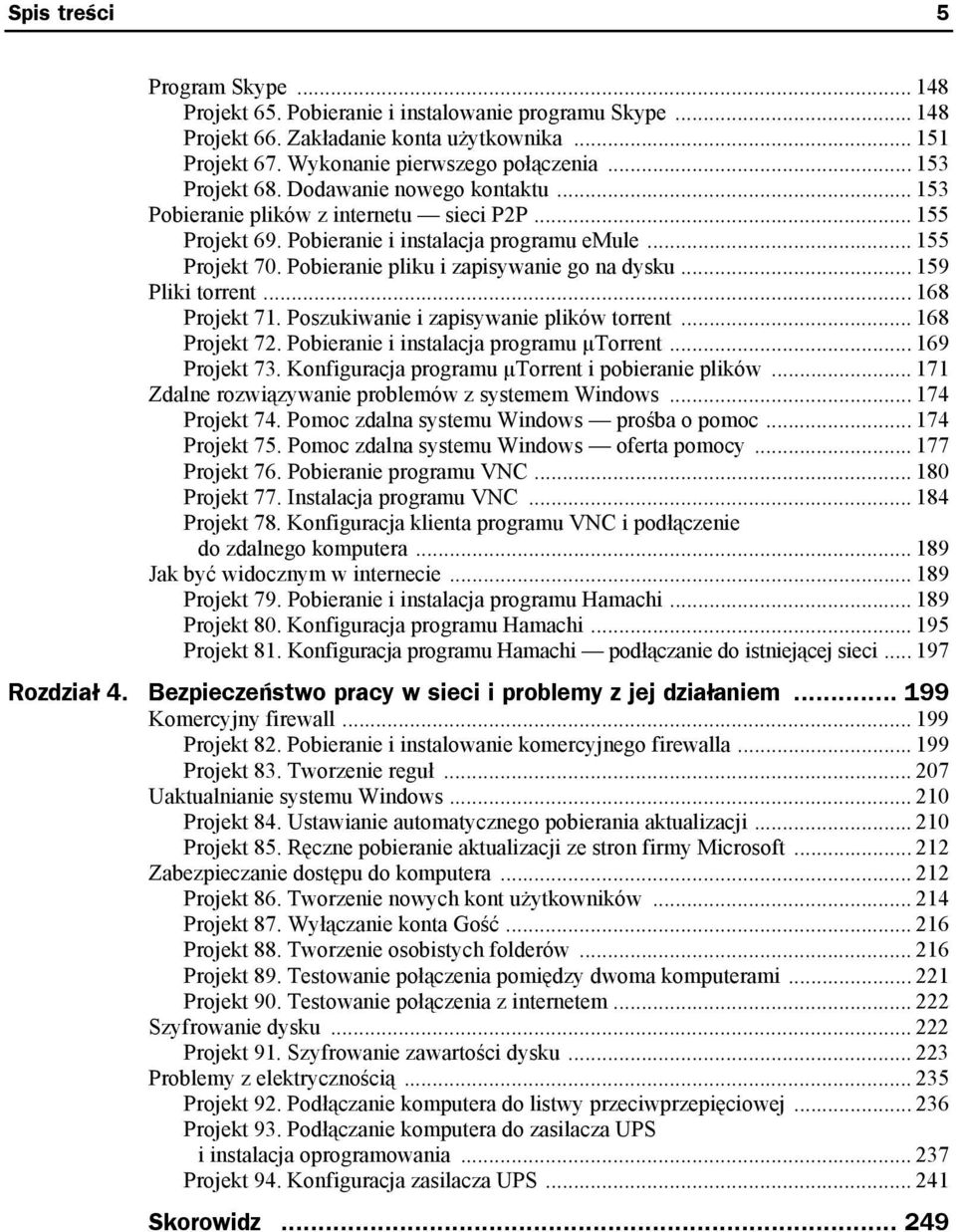 Spis treści 5

Program Skype ... 148
Projekt 65. Pobieranie i instalowanie programu Skype ... 148
Projekt 66. Zakładanie konta użytkownika ... 151
Projekt 67. Wykonanie pierwszego połączenia ... 153
Projekt 68. Dodawanie nowego kontaktu ... 153
Pobieranie plików z internetu — sieci P2P ... 155
Projekt 69. Pobieranie i instalacja programu eMule ... 155
Projekt 70. Pobieranie pliku i zapisywanie go na dysku ... 159
Pliki torrent ... 168
Projekt 71. Poszukiwanie i zapisywanie plików torrent ... 168
Projekt 72. Pobieranie i instalacja programu µTorrent ... 169
Projekt 73. Konfiguracja programu µTorrent i pobieranie plików ... 171
Zdalne rozwiązywanie problemów z systemem Windows ... 174
Projekt 74. Pomoc zdalna systemu Windows — prośba o pomoc ... 174
Projekt 75. Pomoc zdalna systemu Windows — oferta pomocy ... 177
Projekt 76. Pobieranie programu VNC ... 180
Projekt 77. Instalacja programu VNC ... 184
Projekt 78. Konfiguracja klienta programu VNC i podłączenie do zdalnego komputera ... 189
Jak być widocznym w internecie ... 189
Projekt 79. Pobieranie i instalacja programu Hamachi ... 189
Projekt 80. Konfiguracja programu Hamachi ... 195
Projekt 81. Konfiguracja programu Hamachi — podłączanie do istniejącej sieci ... 197

Rozdział 4. Bezpieczeństwo pracy w sieci i problemy z jej działaniem ... 199
Komercyjny firewall ... 199
Projekt 82. Pobieranie i instalowanie komercyjnego firewalla ... 199
Projekt 83. Tworzenie reguł ... 207
Uaktualnianie systemu Windows ... 210
Projekt 84. Ustawianie automatycznego pobierania aktualizacji ... 210
Projekt 85. Ręczne pobieranie aktualizacji ze stron firmy Microsoft ... 212
Zabezpieczanie dostępu do komputera ... 212
Projekt 86. Tworzenie nowych kont użytkowników ... 214
Projekt 87. Wyłączanie konta Gość ... 216
Projekt 88. Tworzenie osobistych folderów ... 216
Projekt 89. Testowanie połączenia pomiędzy dwoma komputerami ... 221
Projekt 90. Testowanie połączenia z internetem ... 222
Szyfrowanie dysku ... 222
Projekt 91. Szyfrowanie zawartości dysku ... 223
Problemy z elektrycznością ... 235
Projekt 92. Podłączanie komputera do listwy przeciwprzepięciowej ... 236
Projekt 93. Podłączanie komputera do zasilacza UPS i instalacja oprogramowania ... 237
Projekt 94. Konfiguracja zasilacza UPS ... 241

Skorowidz ... 249